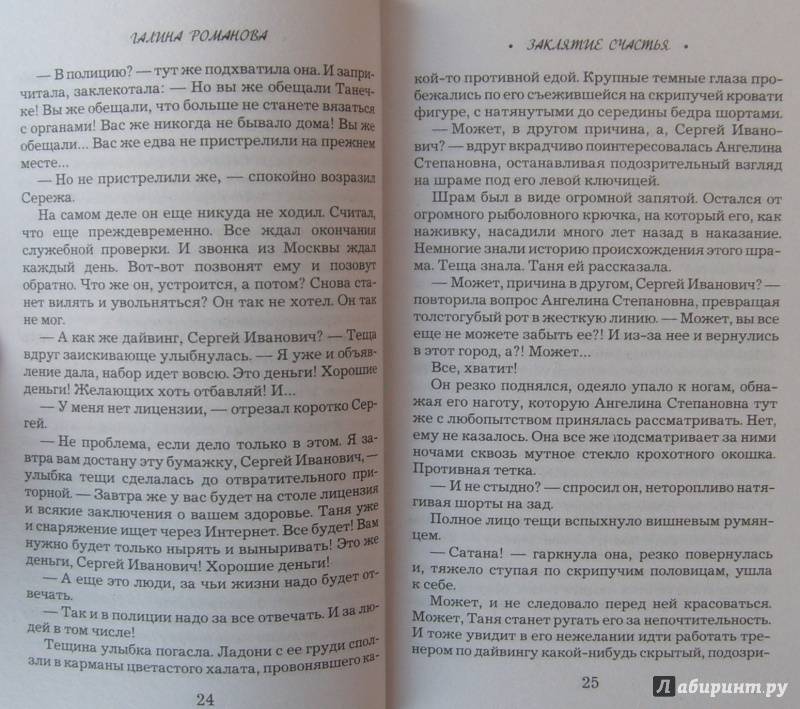 ГАЛИНА РОМАНОВА

— В полицию? — тут же подхватила она. И запричитала, заклекотала: — Но вы же обещали Танечке! Вы же обещали, что больше не станете вязаться с органами! Вас же никогда не бывало дома! Вы же обещали... Вас же едва не пристрелили на прежнем месте...

— Но не пристрелили же, — спокойно возразил Сережа.

На самом деле он еще никуда не ходил. Считал, что еще преждевременно. Все ждал окончания служебной проверки. И звонка из Москвы ждал каждый день. Вот-вот позвонят ему и позовут обратно. Что же он, устроится, а потом? Снова станет вилять и увольняться? Он так не хотел. Он так не мог.

— А как же дайвинг, Сергей Иванович? — Теща вдруг заискивающе улыбнулась. — Я уже и объявление дала, набор идет вовсю. Это деньги! Хорошие деньги! Желающих хоть отбавляй! И...

— У меня нет лицензии, — отрезал коротко Сергей.

— Не проблема, если дело только в этом. Я завтра вам достану эту бумажку, Сергей Иванович, — улыбка тещи сделалась до отвратительного приторной. — Завтра же у вас будет на столе лицензия и всякие заключения о вашем здоровье. Таня уже и снаряжение ищет через Интернет. Все будет! Вам нужно будет только нырять и выныривать! Это же деньги, Сергей Иванович! Хорошие деньги!

— А еще это люди, за чьи жизни надо будет отвечать.

— Так и в полиции надо за все отвечать. И за людей в том числе!

Тещина улыбка погасла. Ладони с ее груди сползли в карманы цветастого халата, провонявшего ка-

24

• ЗАКЛЯТИЕ СЧАСТЬЯ •

кой-то противной едой. Крупные темные глаза пробежались по его съежившейся на скрипучей кровати фигуре, с натянутыми до середины бедра шортами.

— Может, в другом причина, а, Сергей Иванович? — вдруг вкрадчиво поинтересовалась Ангелина Степановна, останавливая подозрительный взгляд на шраме под его левой ключицей.

Шрам был в виде огромной запятой. Остался от огромного рыболовного крючка, на который его, как наживку, насадили много лет назад в наказание. Немногие знали историю происхождения этого шрама. Теща знала. Таня ей рассказала.

— Может, причина в другом, Сергей Иванович? — повторила вопрос Ангелина Степановна, превращая толстогубый рот в жесткую линию. — Может, вы все еще не можете забыть ее?! И из-за нее и вернулись в этот город, а?! Может...

Все, хватит!

Он резко поднялся, одеяло упало к ногам, обнажая его наготу, которую Ангелина Степановна тут же с любопытством принялась рассматривать. Нет, ему не казалось. Она все же подсматривает за ними ночами сквозь мутное стекло крохотного окошка. Противная тетка.

— И не стыдно? — спросил он, неторопливо натягивая шорты на зад.

Полное лицо тещи вспыхнуло вишневым румянцем.

— Сатана! — гаркнула она, резко повернулась и, тяжело ступая по скрипучим половицам, ушла к себе.

Может, и не следовало перед ней красоваться. Может, Таня станет ругать его за непочтительность. И тоже увидит в его нежелании идти работать тренером по дайвингу какой-нибудь скрытый, подозри-

25

Лабиринт.ру